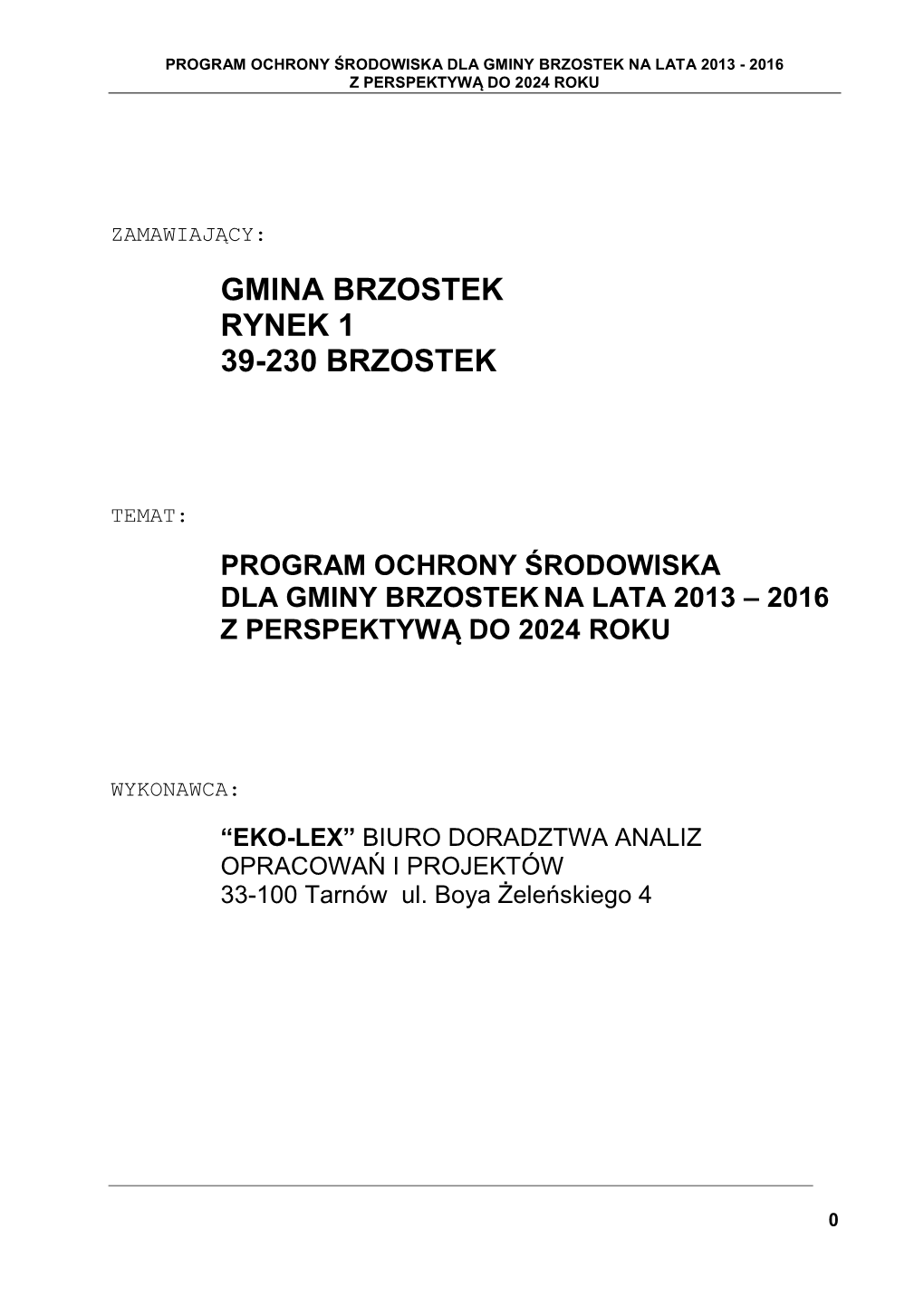 PROGRAM OCHRONY ŚRODOWISKA DLA GMINY BRZOSTEK NA LATA 2013 - 2016
Z PERSPEKTYWĄ DO 2024 ROKU

ZAMAWIAJĄCY:

GMINA BRZOSTEK
RYNEK 1
39-230 BRZOSTEK

TEMAT:

PROGRAM OCHRONY ŚRODOWISKA
DLA GMINY BRZOSTEK NA LATA 2013 – 2016
Z PERSPEKTYWĄ DO 2024 ROKU

WYKONAWCA:

“EKO-LEX” BIURO DORADZTWA ANALIZ OPRACOWAŃ I PROJEKTÓW
33-100 Tarnów ul. Boya Żeleńskiego 4

0